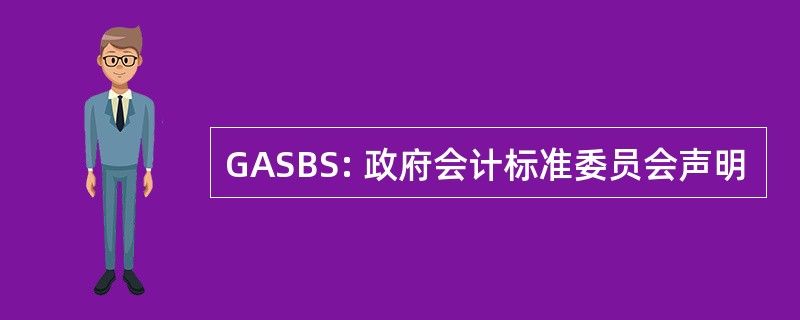 GASBS: 政府会计标准委员会声明